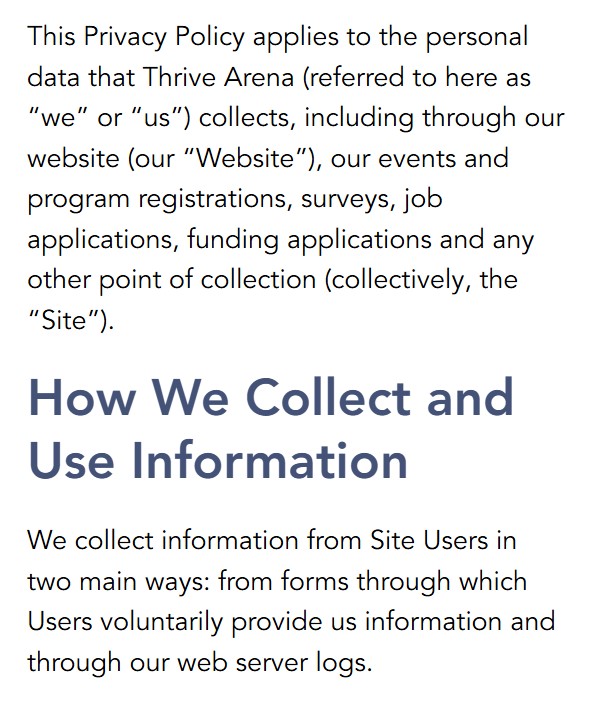 This Privacy Policy applies to the personal data that Thrive Arena (referred to here as “we” or “us”) collects, including through our website (our “Website”), our events and program registrations, surveys, job applications, funding applications and any other point of collection (collectively, the “Site”).

How We Collect and Use Information

We collect information from Site Users in two main ways: from forms through which Users voluntarily provide us information and through our web server logs.